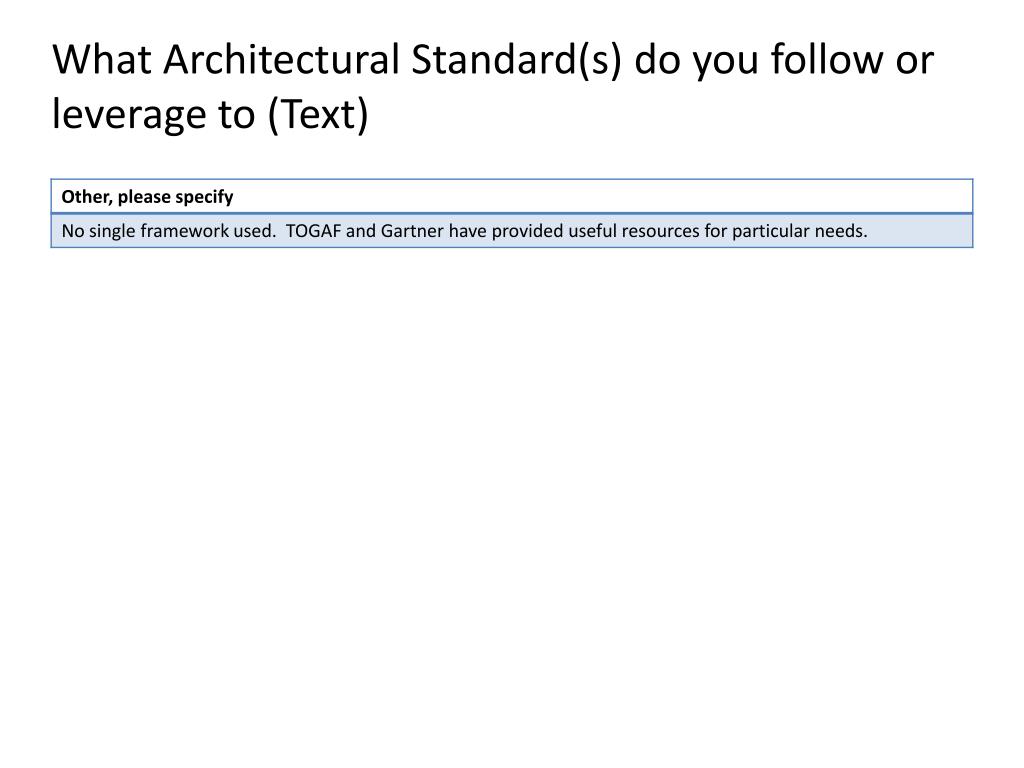 What Architectural Standard(s) do you follow or leverage to (Text)

| Other, please specify |
|---|
| No single framework used.  TOGAF and Gartner have provided useful resources for particular needs. |